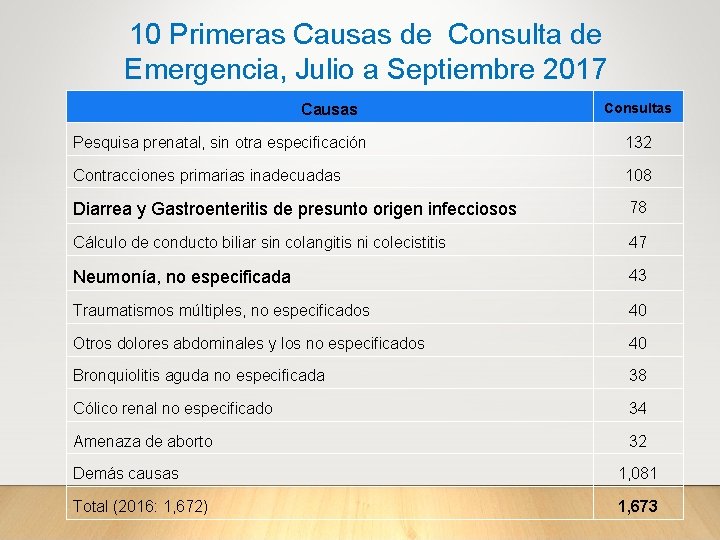 10 Primeras Causas de Consulta de Emergencia, Julio a Septiembre 2017

| Causas | Consultas |
|---|---|
| Pesquisa prenatal, sin otra especificación | 132 |
| Contracciones primarias inadecuadas | 108 |
| Diarrea y Gastroenteritis de presunto origen infecciosos | 78 |
| Cálculo de conducto biliar sin colangitis ni colecistitis | 47 |
| Neumonía, no especificada | 43 |
| Traumatismos múltiples, no especificados | 40 |
| Otros dolores abdominales y los no especificados | 40 |
| Bronquiolitis aguda no especificada | 38 |
| Cólico renal no especificado | 34 |
| Amenaza de aborto | 32 |
| Demás causas | 1,081 |
| Total (2016: 1,672) | 1,673 |